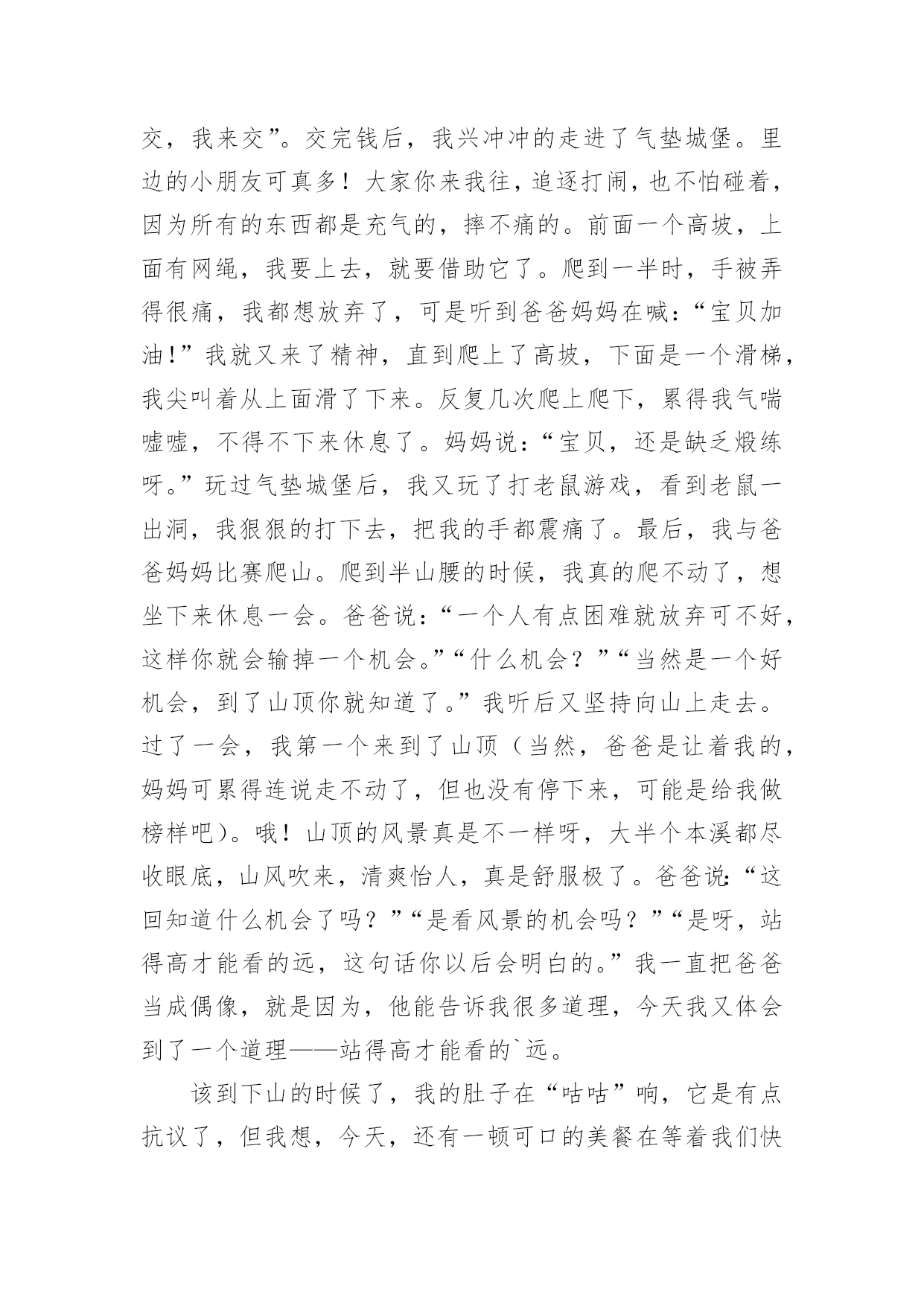 交，我来交”。交完钱后，我兴冲冲的走进了气垫城堡。里边的小朋友可真多！大家你来我往，追逐打闹，也不怕碰着，因为所有的东西都是充气的，摔不痛的。前面一个高坡，上面有网绳，我要上去，就要借助它了。爬到一半时，手被弄得很痛，我都想放弃了，可是听到爸爸妈妈在喊：“宝贝加油!”我就又来了精神，直到爬上了高坡，下面是一个滑梯，我尖叫着从上面滑了下来。反复几次爬上爬下，累得我气喘嘘嘘，不得不下来休息了。妈妈说：“宝贝，还是缺乏煅练呀。”玩过气垫城堡后，我又玩了打老鼠游戏，看到老鼠一出洞，我狠狠的打下去，把我的手都震痛了。最后，我与爸爸妈妈比赛爬山。爬到半山腰的时候，我真的爬不动了，想坐下来休息一会。爸爸说：“一个人有点困难就放弃可不好，这样你就会输掉一个机会。”“什么机会？”“当然是一个好机会，到了山顶你就知道了。”我听后又坚持向山上走去。过了一会，我第一个来到了山顶（当然，爸爸是让着我的，妈妈可累得连说走不动了，但也没有停下来，可能是给我做榜样吧)。哦！山顶的风景真是不一样呀，大半个本溪都尽收眼底，山风吹来，清爽怡人，真是舒服极了。爸爸说：“这回知道什么机会了吗？”“是看风景的机会吗？”“是呀，站得高才能看的远，这句话你以后会明白的。”我一直把爸爸当成偶像，就是因为，他能告诉我很多道理，今天我又体会到了一个道理——站得高才能看的`远。

该到下山的时候了，我的肚子在“咕咕”响，它是有点抗议了，但我想，今天，还有一顿可口的美餐在等着我们快